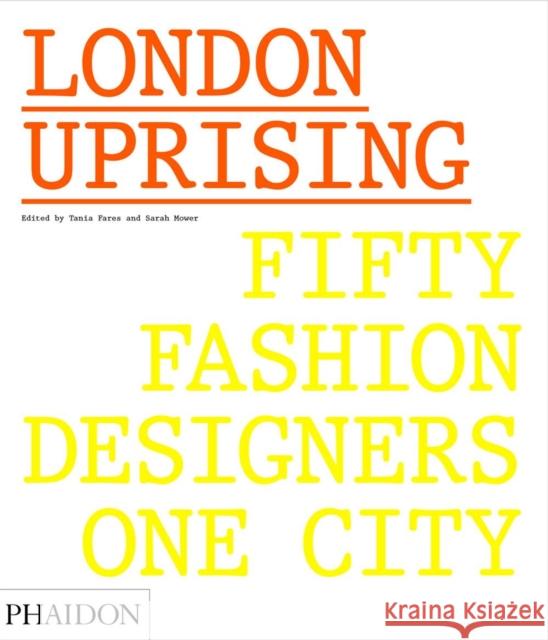 LONDON
UPRISING

Edited by Tania Fares and Sarah Mower

FIFTY
FASHION
DESIGNERS
ONE CITY

PHAIDON

Kraina Książek